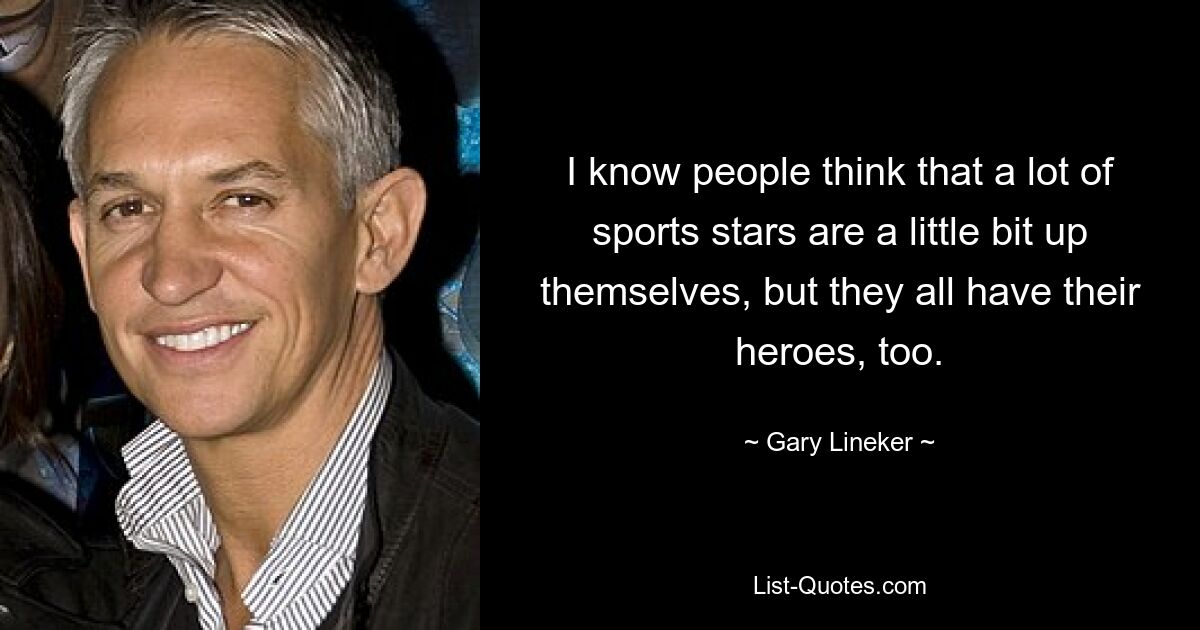 I know people think that a lot of sports stars are a little bit up themselves, but they all have their heroes, too.

~ Gary Lineker ~

List-Quotes.com